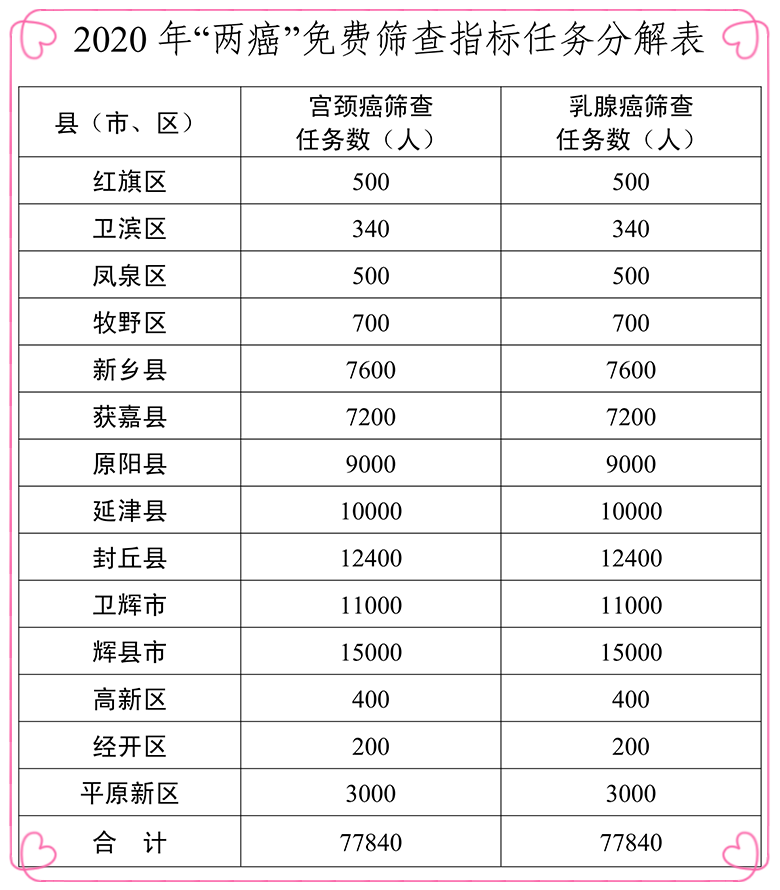 2020 年“两癌”免费筛查指标任务分解表

| 县（市、区） | 宫颈癌筛查任务数（人） | 乳腺癌筛查任务数（人） |
|---|---|---|
| 红旗区 | 500 | 500 |
| 卫滨区 | 340 | 340 |
| 凤泉区 | 500 | 500 |
| 牧野区 | 700 | 700 |
| 新乡县 | 7600 | 7600 |
| 获嘉县 | 7200 | 7200 |
| 原阳县 | 9000 | 9000 |
| 延津县 | 10000 | 10000 |
| 封丘县 | 12400 | 12400 |
| 卫辉市 | 11000 | 11000 |
| 辉县市 | 15000 | 15000 |
| 高新区 | 400 | 400 |
| 经开区 | 200 | 200 |
| 平原新区 | 3000 | 3000 |
| 合 计 | 77840 | 77840 |